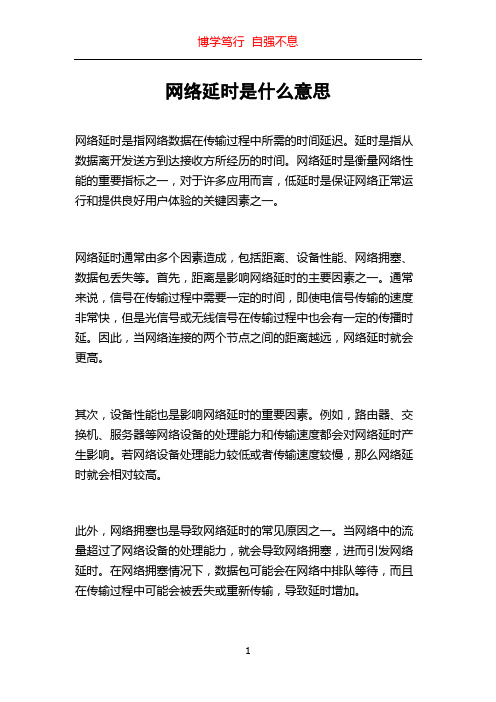 博学笃行 自强不息

网络延时是什么意思

网络延时是指网络数据在传输过程中所需的时间延迟。延时是指从数据离开发送方到达接收方所经历的时间。网络延时是衡量网络性能的重要指标之一，对于许多应用而言，低延时是保证网络正常运行和提供良好用户体验的关键因素之一。

网络延时通常由多个因素造成，包括距离、设备性能、网络拥塞、数据包丢失等。首先，距离是影响网络延时的主要因素之一。通常来说，信号在传输过程中需要一定的时间，即使电信号传输的速度非常快，但是光信号或无线信号在传输过程中也会有一定的传播时延。因此，当网络连接的两个节点之间的距离越远，网络延时就会更高。

其次，设备性能也是影响网络延时的重要因素。例如，路由器、交换机、服务器等网络设备的处理能力和传输速度都会对网络延时产生影响。若网络设备处理能力较低或者传输速度较慢，那么网络延时就会相对较高。

此外，网络拥塞也是导致网络延时的常见原因之一。当网络中的流量超过了网络设备的处理能力，就会导致网络拥塞，进而引发网络延时。在网络拥塞情况下，数据包可能会在网络中排队等待，而且在传输过程中可能会被丢失或重新传输，导致延时增加。

1